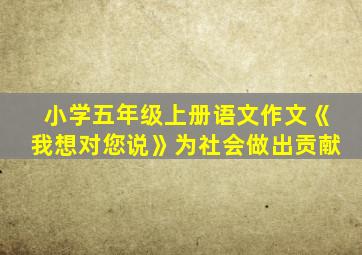 小学五年级上册语文作文《我想对您说》为社会做出贡献